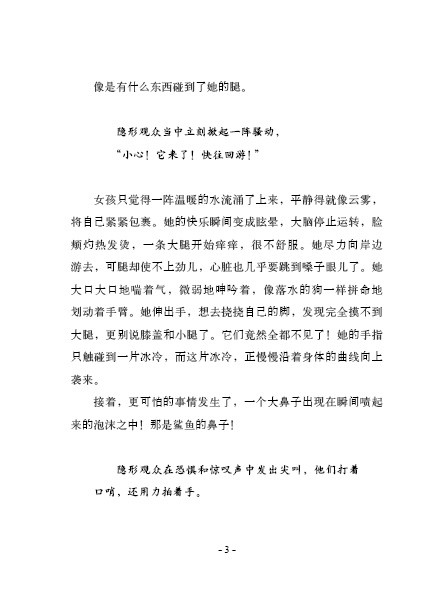 像是有什么东西碰到了她的腿。

隐形观众当中立刻掀起一阵骚动，
“小心！它来了！快往回游！”

女孩只觉得一阵温暖的水流涌了上来，平静得就像云雾，将自己紧紧包裹。她的快乐瞬间变成眩晕，大脑停止运转，脸颊灼热发烫，一条大腿开始痒痒，很不舒服。她尽力向岸边游去，可腿却使不上劲儿，心脏也几乎要跳到嗓子眼儿了。她大口大口地喘着气，微弱地呻吟着，像落水的狗一样拼命地划动着手臂。她伸出手，想去挠挠自己的脚，发现完全摸不到大腿，更别说膝盖和小腿了。它们竟然全都不见了！她的手指只触碰到一片冰冷，而这片冰冷，正慢慢沿着身体的曲线向上袭来。

接着，更可怕的事情发生了，一个大鼻子出现在瞬间喷起来的泡沫之中！那是鲨鱼的鼻子！

隐形观众在恐惧和惊叹声中发出尖叫，他们打着口哨，还用力拍着手。

- 3 -